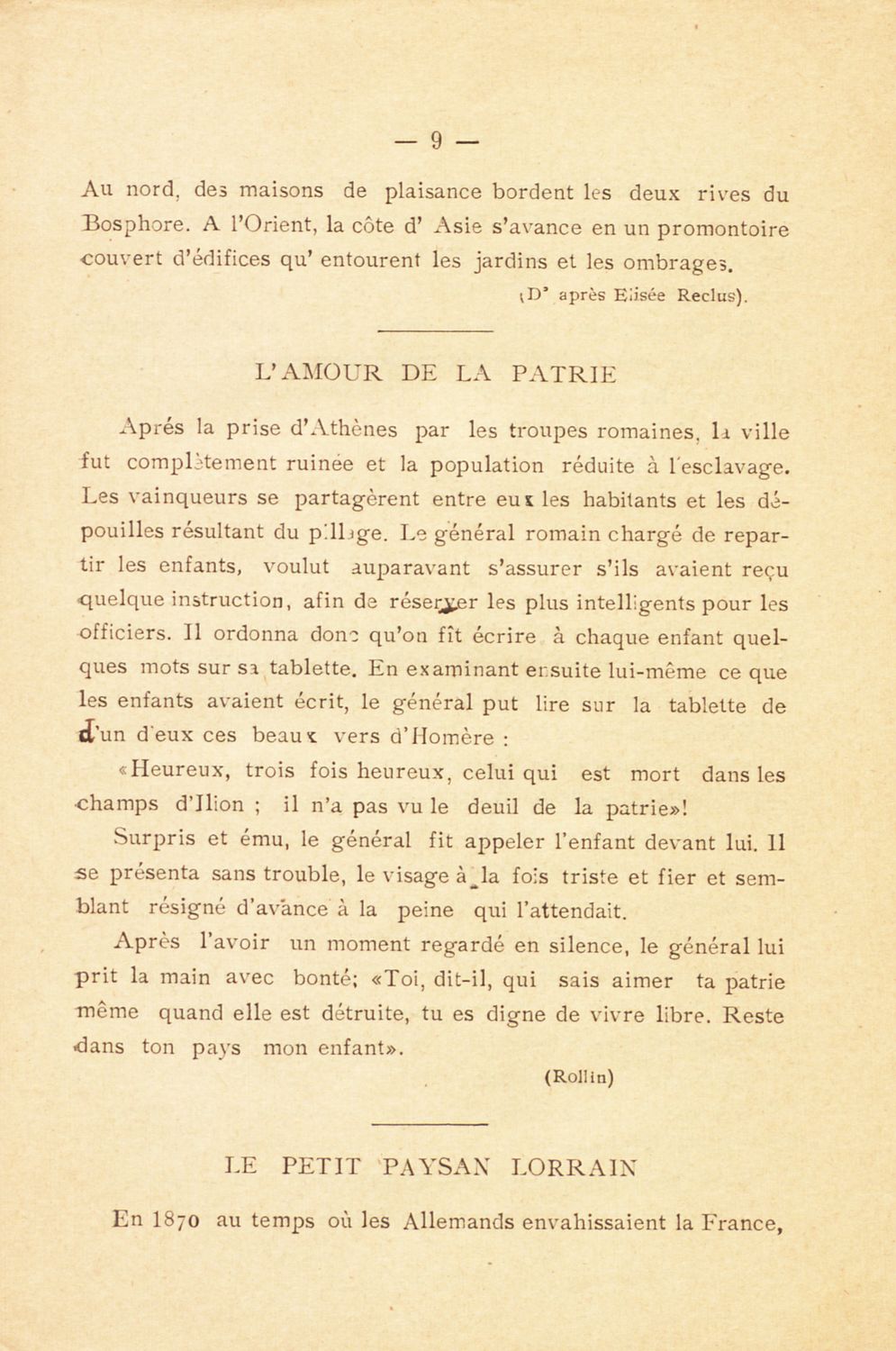 — 9 —

Au nord, des maisons de plaisance bordent les deux rives du Bosphore. A l'Orient, la côte d' Asie s'avance en un promontoire couvert d'édifices qu' entourent les jardins et les ombrages.

(D' après Elisée Reclus).

L'AMOUR DE LA PATRIE

Aprés la prise d'Athènes par les troupes romaines, la ville fut complètement ruinée et la population réduite à l'esclavage. Les vainqueurs se partagèrent entre eux les habitants et les dépouilles résultant du pillage. Le général romain chargé de repartir les enfants, voulut auparavant s'assurer s'ils avaient reçu quelque instruction, afin de réserver les plus intelligents pour les officiers. Il ordonna donc qu'on fît écrire à chaque enfant quelques mots sur sa tablette. En examinant ensuite lui-même ce que les enfants avaient écrit, le général put lire sur la tablette de d'un d'eux ces beaux vers d'Homère :

«Heureux, trois fois heureux, celui qui est mort dans les champs d'Ilion ; il n'a pas vu le deuil de la patrie»!

Surpris et ému, le général fit appeler l'enfant devant lui. Il se présenta sans trouble, le visage à la fois triste et fier et semblant résigné d'avance à la peine qui l'attendait.

Après l'avoir un moment regardé en silence, le général lui prit la main avec bonté; «Toi, dit-il, qui sais aimer ta patrie même quand elle est détruite, tu es digne de vivre libre. Reste dans ton pays mon enfant».

(Rollin)

LE PETIT PAYSAN LORRAIN

En 1870 au temps où les Allemands envahissaient la France,